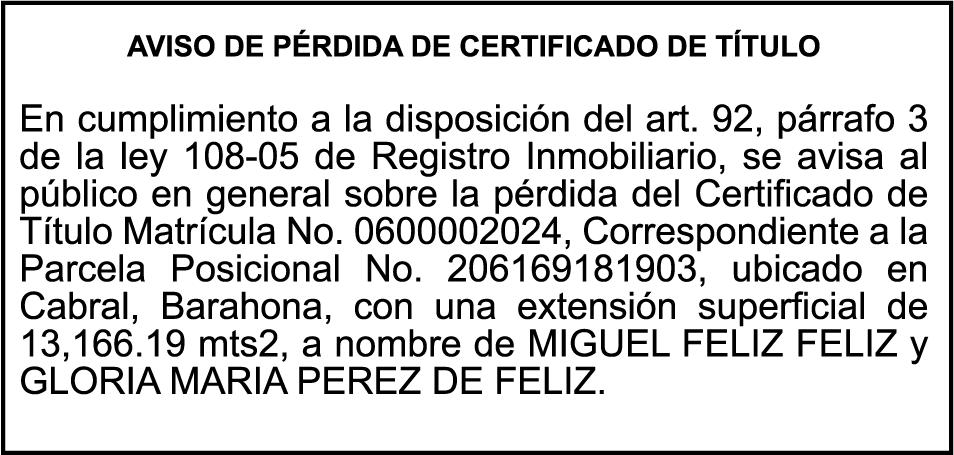 AVISO DE PÉRDIDA DE CERTIFICADO DE TÍTULO

En cumplimiento a la disposición del art. 92, párrafo 3 de la ley 108-05 de Registro Inmobiliario, se avisa al público en general sobre la pérdida del Certificado de Título Matrícula No. 0600002024, Correspondiente a la Parcela Posicional No. 206169181903, ubicado en Cabral, Barahona, con una extensión superficial de 13,166.19 mts2, a nombre de MIGUEL FELIZ FELIZ y GLORIA MARIA PEREZ DE FELIZ.